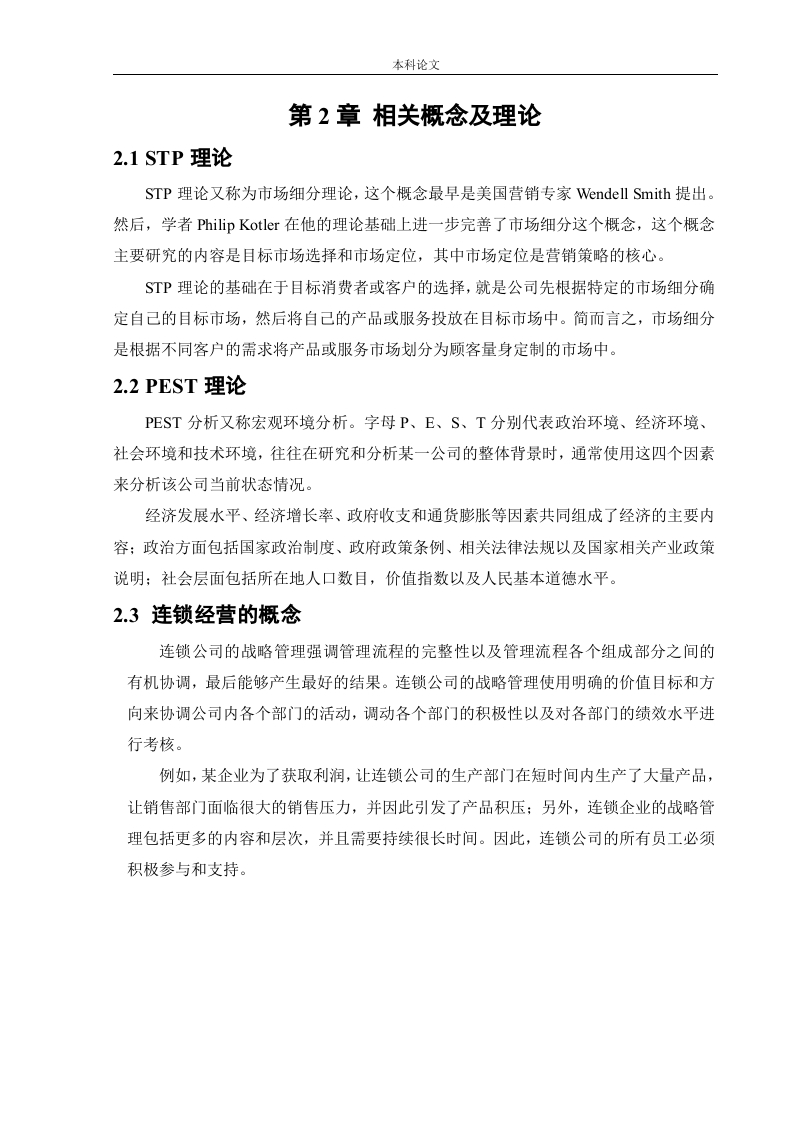 本科论文

第 2 章 相关概念及理论

2.1 STP 理论

STP 理论又称为市场细分理论，这个概念最早是美国营销专家 Wendell Smith 提出。然后，学者 Philip Kotler 在他的理论基础上进一步完善了市场细分这个概念，这个概念主要研究的内容是目标市场选择和市场定位，其中市场定位是营销策略的核心。

STP 理论的基础在于目标消费者或客户的选择，就是公司先根据特定的市场细分确定自己的目标市场，然后将自己的产品或服务投放在目标市场中。简而言之，市场细分是根据不同客户的需求将产品或服务市场划分为顾客量身定制的市场中。

2.2 PEST 理论

PEST 分析又称宏观环境分析。字母 P、E、S、T 分别代表政治环境、经济环境、社会环境和技术环境，往往在研究和分析某一公司的整体背景时，通常使用这四个因素来分析该公司当前状态情况。

经济发展水平、经济增长率、政府收支和通货膨胀等因素共同组成了经济的主要内容；政治方面包括国家政治制度、政府政策条例、相关法律法规以及国家相关产业政策说明；社会层面包括所在地人口数目，价值指数以及人民基本道德水平。

2.3 连锁经营的概念

连锁公司的战略管理强调管理流程的完整性以及管理流程各个组成部分之间的有机协调，最后能够产生最好的结果。连锁公司的战略管理使用明确的价值目标和方向来协调公司内各个部门的活动，调动各个部门的积极性以及对各部门的绩效水平进行考核。

例如，某企业为了获取利润，让连锁公司的生产部门在短时间内生产了大量产品，让销售部门面临很大的销售压力，并因此引发了产品积压；另外，连锁企业的战略管理包括更多的内容和层次，并且需要持续很长时间。因此，连锁公司的所有员工必须积极参与和支持。